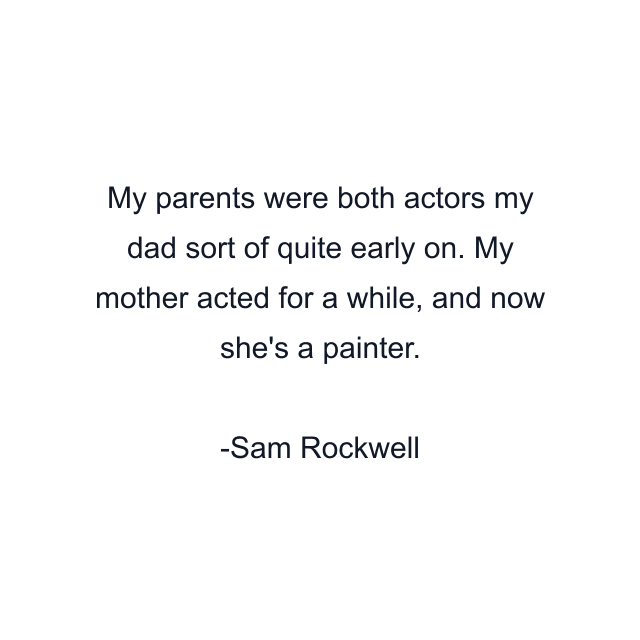 My parents were both actors my dad sort of quite early on. My mother acted for a while, and now she's a painter.

-Sam Rockwell